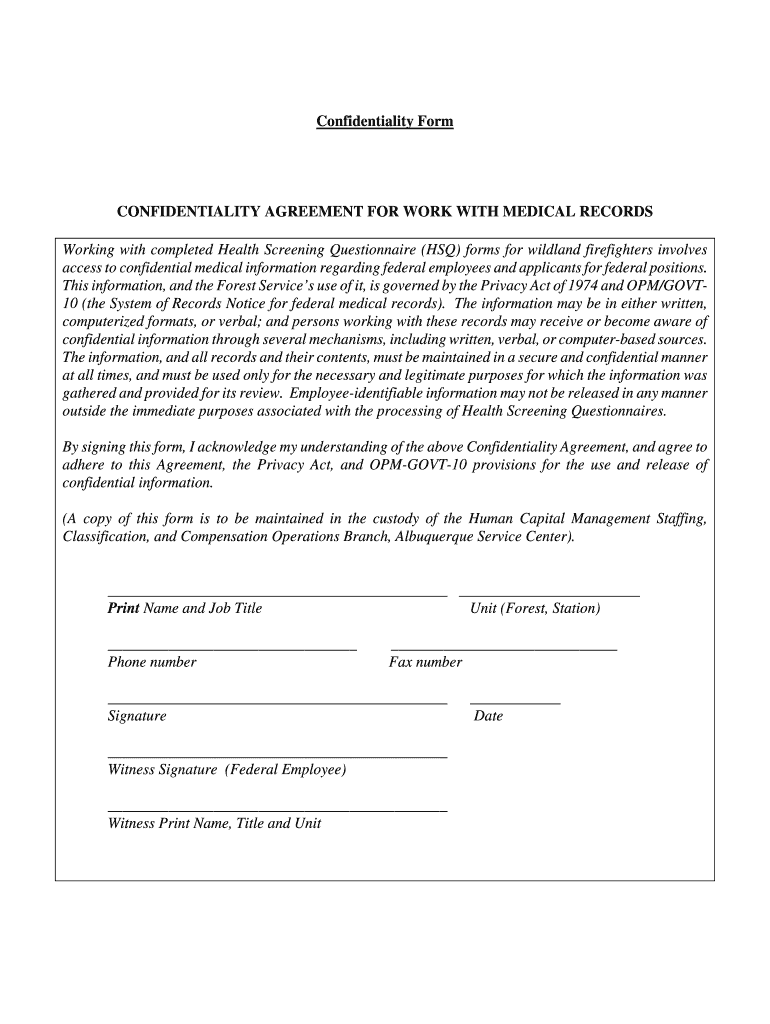 Confidentiality Form

CONFIDENTIALITY AGREEMENT FOR WORK WITH MEDICAL RECORDS

Working with completed Health Screening Questionnaire (HSQ) forms for wildland firefighters involves access to confidential medical information regarding federal employees and applicants for federal positions. This information, and the Forest Service's use of it, is governed by the Privacy Act of 1974 and OPM/GOVT-10 (the System of Records Notice for federal medical records). The information may be in either written, computerized formats, or verbal; and persons working with these records may receive or become aware of confidential information through several mechanisms, including written, verbal, or computer-based sources. The information, and all records and their contents, must be maintained in a secure and confidential manner at all times, and must be used only for the necessary and legitimate purposes for which the information was gathered and provided for its review. Employee-identifiable information may not be released in any manner outside the immediate purposes associated with the processing of Health Screening Questionnaires.

By signing this form, I acknowledge my understanding of the above Confidentiality Agreement, and agree to adhere to this Agreement, the Privacy Act, and OPM-GOVT-10 provisions for the use and release of confidential information.

(A copy of this form is to be maintained in the custody of the Human Capital Management Staffing, Classification, and Compensation Operations Branch, Albuquerque Service Center).

Print Name and Job Title

Unit (Forest, Station)

Phone number

Fax number

Signature

Date

Witness Signature (Federal Employee)

Witness Print Name, Title and Unit